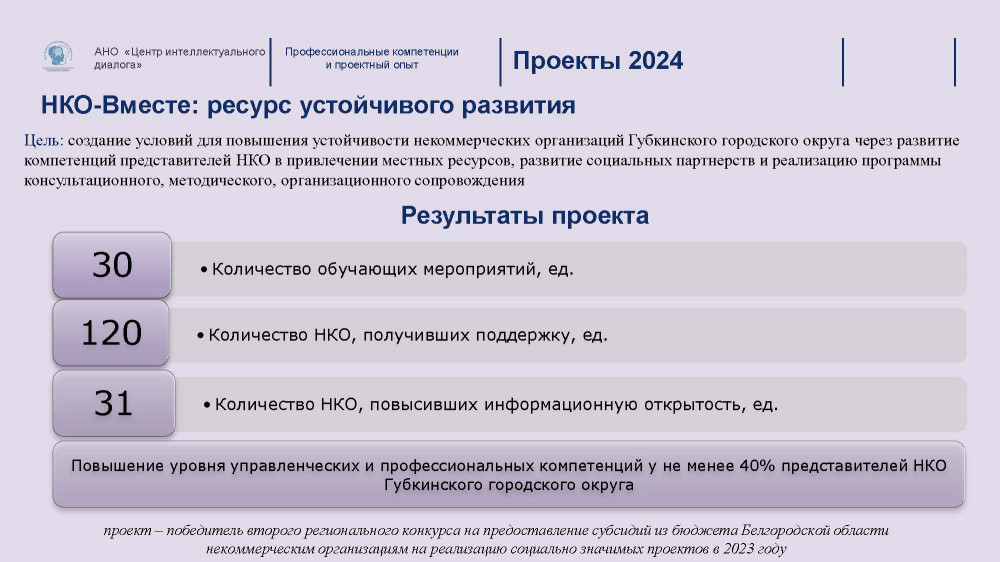 АНО «Центр интеллектуального диалога»

Профессиональные компетенции и проектный опыт

Проекты 2024

НКО-Вместе: ресурс устойчивого развития

Цель: создание условий для повышения устойчивости некоммерческих организаций Губкинского городского округа через развитие компетенций представителей НКО в привлечении местных ресурсов, развитие социальных партнерств и реализацию программы консультационного, методического, организационного сопровождения

Результаты проекта

30

• Количество обучающих мероприятий, ед.

120

• Количество НКО, получивших поддержку, ед.

31

• Количество НКО, повысивших информационную открытость, ед.

Повышение уровня управленческих и профессиональных компетенций у не менее 40% представителей НКО Губкинского городского округа

проект – победитель второго регионального конкурса на предоставление субсидий из бюджета Белгородской области некоммерческим организациям на реализацию социально значимых проектов в 2023 году